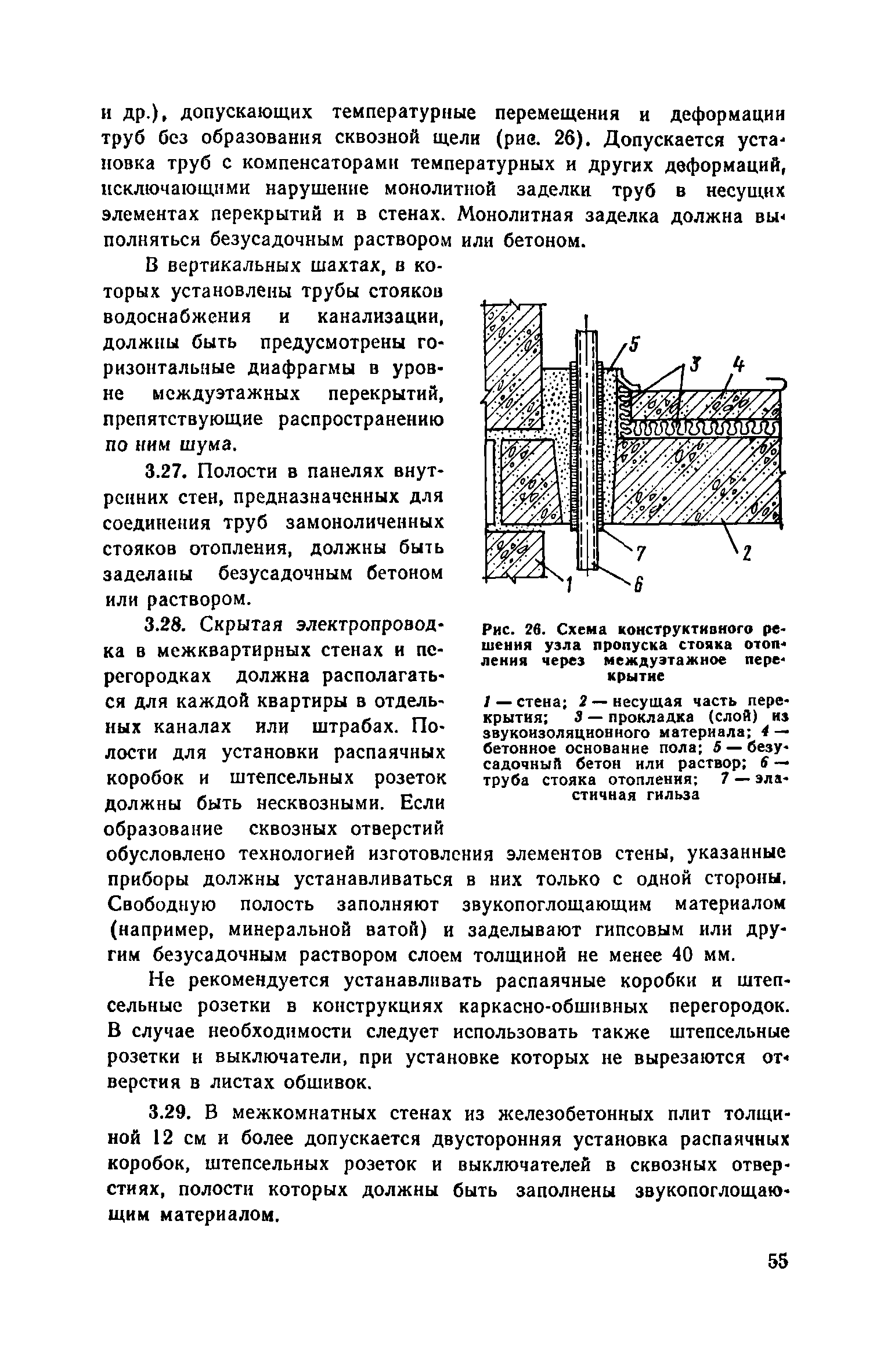 и др.), допускающих температурные перемещения и деформации труб без образования сквозной щели (рис. 26). Допускается установка труб с компенсаторами температурных и других деформаций, исключающими нарушение монолитной заделки труб в несущих элементах перекрытий и в стенах. Монолитная заделка должна выполняться безусадочным раствором или бетоном.

В вертикальных шахтах, в которых установлены трубы стояков водоснабжения и канализации, должны быть предусмотрены горизонтальные диафрагмы в уровне междуэтажных перекрытий, препятствующие распространению по ним шума.

3.27. Полости в панелях внутренних стен, предназначенных для соединения труб замоноличенных стояков отопления, должны быть заделаны безусадочным бетоном или раствором.

3.28. Скрытая электропроводка в межквартирных стенах и перегородках должна располагаться для каждой квартиры в отдельных каналах или штрабах. Полости для установки распаячных коробок и штепсельных розеток должны быть несквозными. Если образование сквозных отверстий обусловлено технологией изготовления элементов стены, указанные приборы должны устанавливаться в них только с одной стороны. Свободную полость заполняют звукопоглощающим материалом (например, минеральной ватой) и заделывают гипсовым или другим безусадочным раствором слоем толщиной не менее 40 мм.

5 3 4 7 2 1 6

Рис. 26. Схема конструктивного решения узла пропуска стояка отопления через междуэтажное перекрытие

1 — стена; 2 — несущая часть перекрытия; 3 — прокладка (слой) из звукоизоляционного материала; 4 — бетонное основание пола; 5 — безусадочный бетон или раствор; 6 — труба стояка отопления; 7 — эластичная гильза

Не рекомендуется устанавливать распаячные коробки и штепсельные розетки в конструкциях каркасно-обшивных перегородок. В случае необходимости следует использовать также штепсельные розетки и выключатели, при установке которых не вырезаются отверстия в листах обшивок.

3.29. В межкомнатных стенах из железобетонных плит толщиной 12 см и более допускается двусторонняя установка распаячных коробок, штепсельных розеток и выключателей в сквозных отверстиях, полости которых должны быть заполнены звукопоглощающим материалом.

55